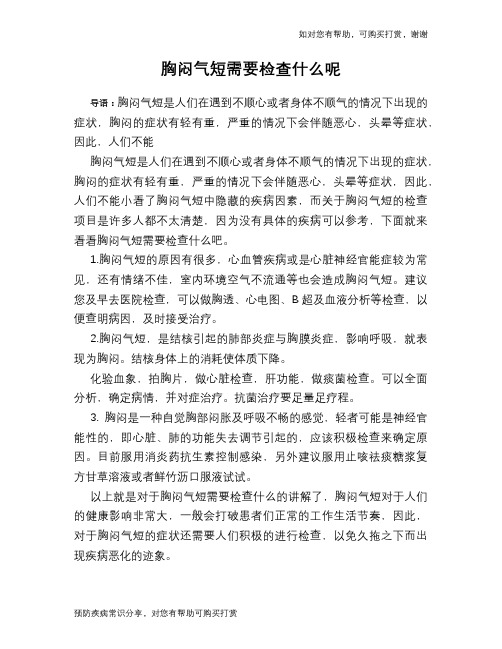 如对您有帮助，可购买打赏，谢谢

胸闷气短需要检查什么呢

导语：胸闷气短是人们在遇到不顺心或者身体不顺气的情况下出现的症状，胸闷的症状有轻有重，严重的情况下会伴随恶心、头晕等症状，因此，人们不能

胸闷气短是人们在遇到不顺心或者身体不顺气的情况下出现的症状，胸闷的症状有轻有重，严重的情况下会伴随恶心、头晕等症状，因此，人们不能小看了胸闷气短中隐藏的疾病因素，而关于胸闷气短的检查项目是许多人都不太清楚，因为没有具体的疾病可以参考，下面就来看看胸闷气短需要检查什么吧。

1.胸闷气短的原因有很多，心血管疾病或是心脏神经官能症较为常见，还有情绪不佳，室内环境空气不流通等也会造成胸闷气短。建议您及早去医院检查，可以做胸透、心电图、B超及血液分析等检查，以便查明病因，及时接受治疗。

2.胸闷气短，是结核引起的肺部炎症与胸膜炎症，影响呼吸，就表现为胸闷。结核身体上的消耗使体质下降。

化验血象，拍胸片，做心脏检查，肝功能，做痰菌检查。可以全面分析，确定病情，并对症治疗。抗菌治疗要足量足疗程。

3. 胸闷是一种自觉胸部闷胀及呼吸不畅的感觉，轻者可能是神经官能性的，即心脏、肺的功能失去调节引起的，应该积极检查来确定原因。目前服用消炎药抗生素控制感染，另外建议服用止咳祛痰糖浆复方甘草溶液或者鲜竹沥口服液试试。

以上就是对于胸闷气短需要检查什么的讲解了，胸闷气短对于人们的健康影响非常大，一般会打破患者们正常的工作生活节奏，因此，对于胸闷气短的症状还需要人们积极的进行检查，以免久拖之下而出现疾病恶化的迹象。

预防疾病常识分享，对您有帮助可购买打赏